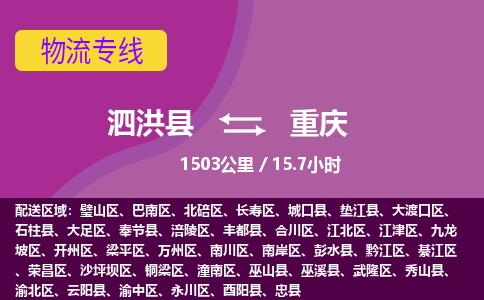 物流专线

泗洪县 重庆

1503公里 / 15.7小时

配送区域：璧山区、巴南区、北碚区、长寿区、城口县、垫江县、大渡口区、石柱县、大足区、奉节县、涪陵区、丰都县、合川区、江北区、江津区、九龙坡区、开州区、梁平区、万州区、南川区、南岸区、彭水县、黔江区、綦江区、荣昌区、沙坪坝区、铜梁区、潼南区、巫山县、巫溪县、武隆区、秀山县、渝北区、云阳县、渝中区、永川区、酉阳县、忠县